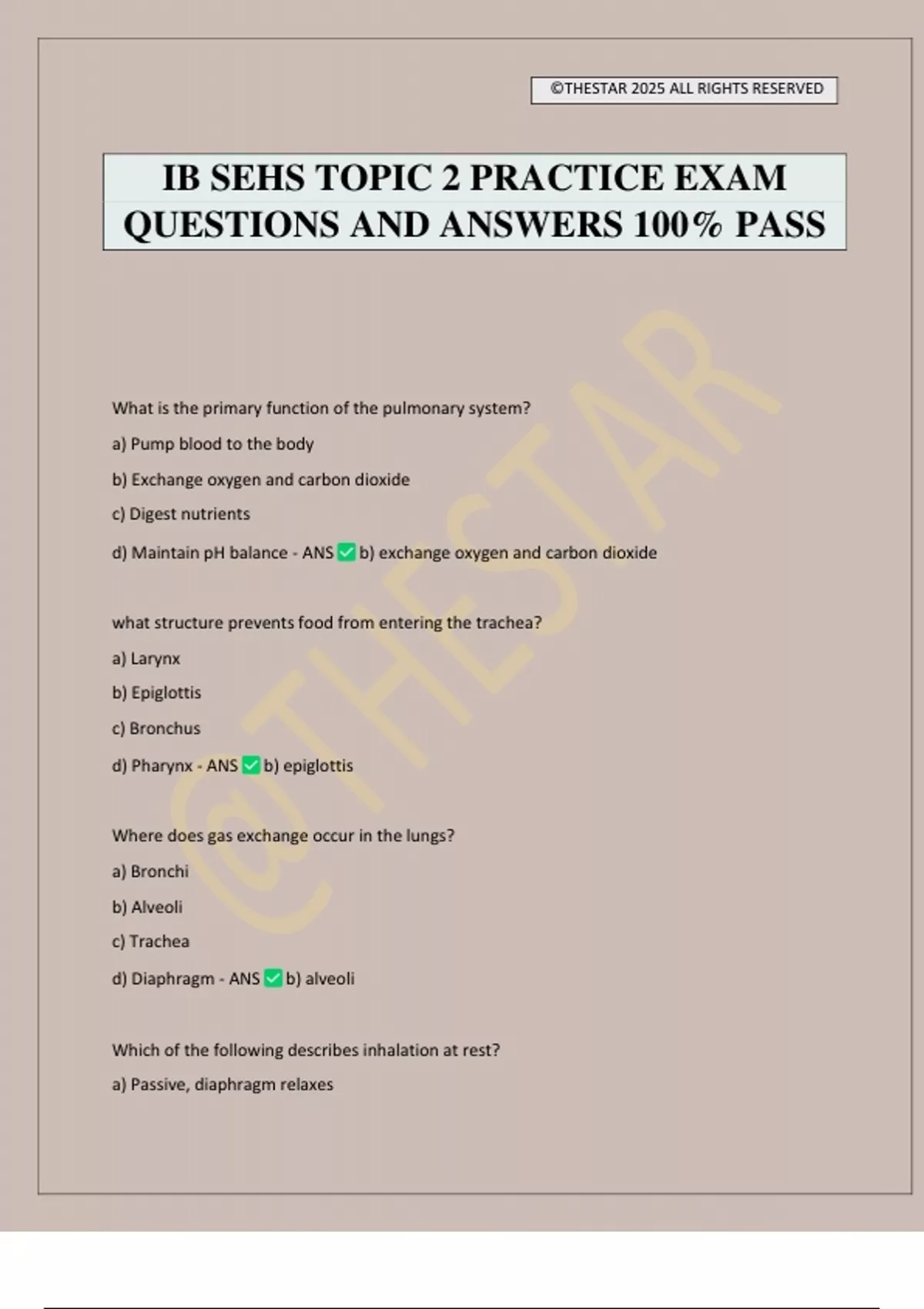 ©THESTAR 2025 ALL RIGHTS RESERVED

IB SEHS TOPIC 2 PRACTICE EXAM QUESTIONS AND ANSWERS 100% PASS

@THESTAR

What is the primary function of the pulmonary system?

a) Pump blood to the body

b) Exchange oxygen and carbon dioxide

c) Digest nutrients

d) Maintain pH balance - ANS ✅ b) exchange oxygen and carbon dioxide

what structure prevents food from entering the trachea?

a) Larynx

b) Epiglottis

c) Bronchus

d) Pharynx - ANS ✅ b) epiglottis

Where does gas exchange occur in the lungs?

a) Bronchi

b) Alveoli

c) Trachea

d) Diaphragm - ANS ✅ b) alveoli

Which of the following describes inhalation at rest?

a) Passive, diaphragm relaxes